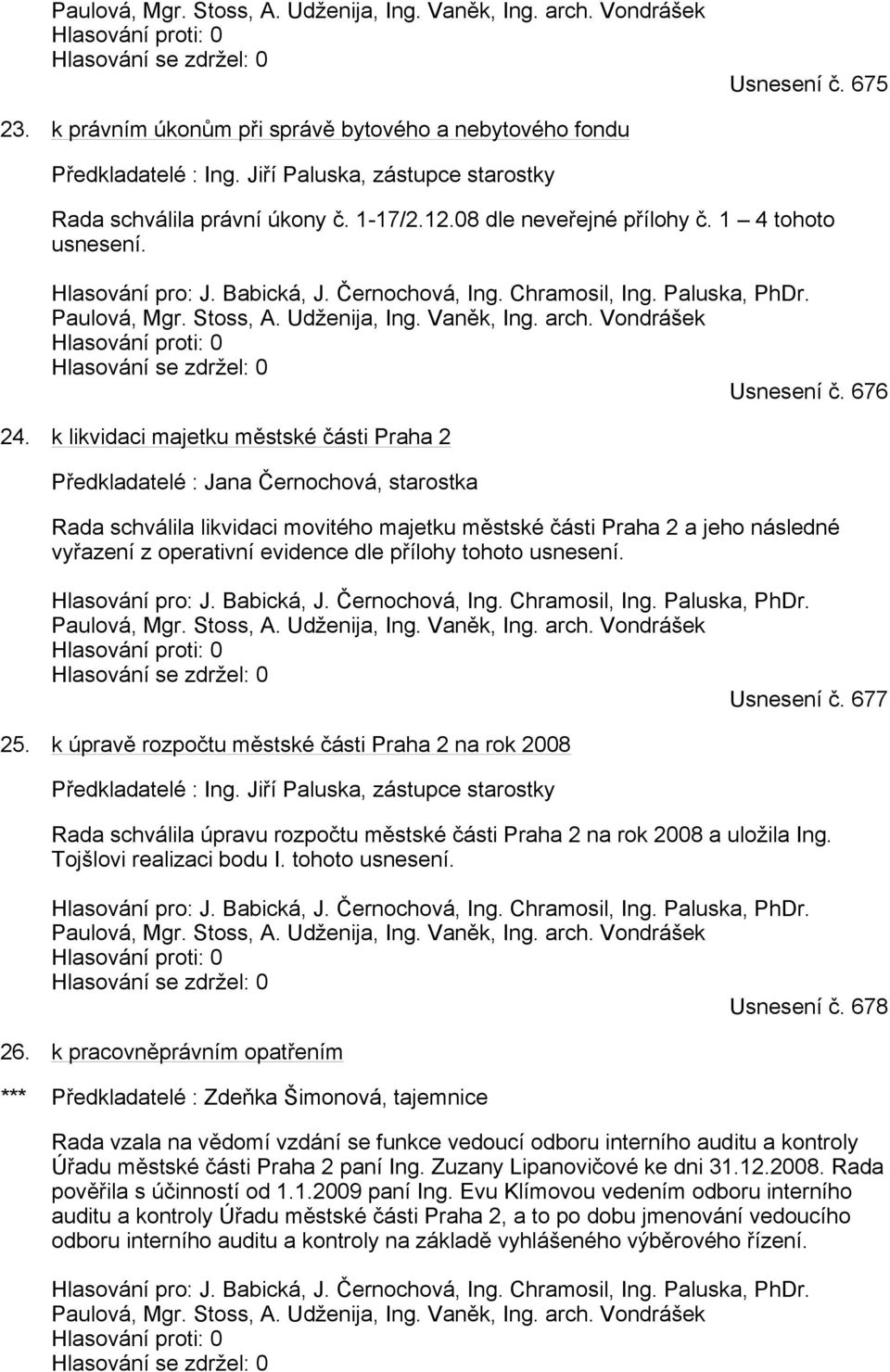 Paulová, Mgr. Stoss, A. Udženija, Ing. Vaněk, Ing. arch. Vondrášek
Hlasování proti: 0
Hlasování se zdržel: 0

Usnesení č. 675

23. k právním úkonům při správě bytového a nebytového fondu

Předkladatelé : Ing. Jiří Paluska, zástupce starostky

Rada schválila právní úkony č. 1-17/2.12.08 dle neveřejné přílohy č. 1 – 4 tohoto usnesení.

Hlasování pro: J. Babická, J. Černochová, Ing. Chramosil, Ing. Paluska, PhDr. Paulová, Mgr. Stoss, A. Udženija, Ing. Vaněk, Ing. arch. Vondrášek
Hlasování proti: 0
Hlasování se zdržel: 0

Usnesení č. 676

24. k likvidaci majetku městské části Praha 2

Předkladatelé : Jana Černochová, starostka

Rada schválila likvidaci movitého majetku městské části Praha 2 a jeho následné vyřazení z operativní evidence dle přílohy tohoto usnesení.

Hlasování pro: J. Babická, J. Černochová, Ing. Chramosil, Ing. Paluska, PhDr. Paulová, Mgr. Stoss, A. Udženija, Ing. Vaněk, Ing. arch. Vondrášek
Hlasování proti: 0
Hlasování se zdržel: 0

Usnesení č. 677

25. k úpravě rozpočtu městské části Praha 2 na rok 2008

Předkladatelé : Ing. Jiří Paluska, zástupce starostky

Rada schválila úpravu rozpočtu městské části Praha 2 na rok 2008 a uložila Ing. Tojšlovi realizaci bodu I. tohoto usnesení.

Hlasování pro: J. Babická, J. Černochová, Ing. Chramosil, Ing. Paluska, PhDr. Paulová, Mgr. Stoss, A. Udženija, Ing. Vaněk, Ing. arch. Vondrášek
Hlasování proti: 0
Hlasování se zdržel: 0

Usnesení č. 678

26. k pracovněprávním opatřením

*** Předkladatelé : Zdeňka Šimonová, tajemnice

Rada vzala na vědomí vzdání se funkce vedoucí odboru interního auditu a kontroly Úřadu městské části Praha 2 paní Ing. Zuzany Lipanovičové ke dni 31.12.2008. Rada pověřila s účinností od 1.1.2009 paní Ing. Evu Klímovou vedením odboru interního auditu a kontroly Úřadu městské části Praha 2, a to po dobu jmenování vedoucího odboru interního auditu a kontroly na základě vyhlášeného výběrového řízení.

Hlasování pro: J. Babická, J. Černochová, Ing. Chramosil, Ing. Paluska, PhDr. Paulová, Mgr. Stoss, A. Udženija, Ing. Vaněk, Ing. arch. Vondrášek
Hlasování proti: 0
Hlasování se zdržel: 0